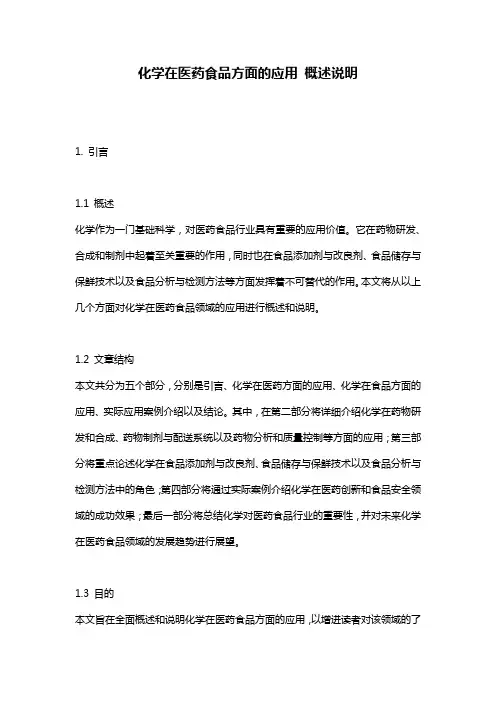 化学在医药食品方面的应用 概述说明

1. 引言

1.1 概述
化学作为一门基础科学，对医药食品行业具有重要的应用价值。它在药物研发、合成和制剂中起着至关重要的作用，同时也在食品添加剂与改良剂、食品储存与保鲜技术以及食品分析与检测方法等方面发挥着不可替代的作用。本文将从以上几个方面对化学在医药食品领域的应用进行概述和说明。

1.2 文章结构
本文共分为五个部分，分别是引言、化学在医药方面的应用、化学在食品方面的应用、实际应用案例介绍以及结论。其中，在第二部分将详细介绍化学在药物研发和合成、药物制剂与配送系统以及药物分析和质量控制等方面的应用；第三部分将重点论述化学在食品添加剂与改良剂、食品储存与保鲜技术以及食品分析与检测方法中的角色；第四部分将通过实际案例介绍化学在医药创新和食品安全领域的成功效果；最后一部分将总结化学对医药食品行业的重要性，并对未来化学在医药食品领域的发展趋势进行展望。

1.3 目的
本文旨在全面概述和说明化学在医药食品方面的应用，以增进读者对该领域的了